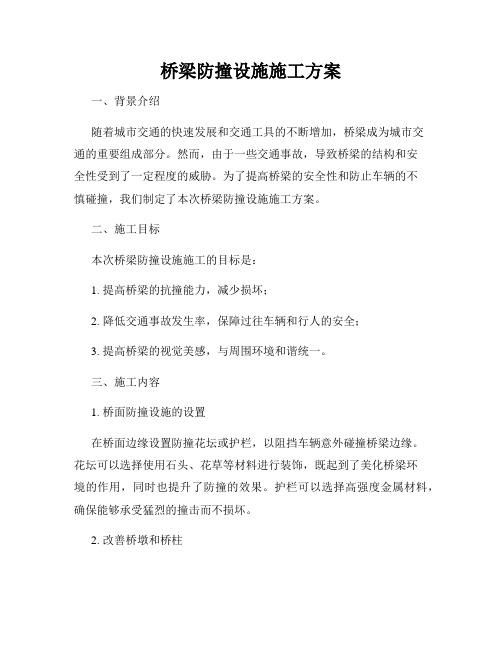 桥梁防撞设施施工方案

一、背景介绍

随着城市交通的快速发展和交通工具的不断增加，桥梁成为城市交通的重要组成部分。然而，由于一些交通事故，导致桥梁的结构和安全性受到了一定程度的威胁。为了提高桥梁的安全性和防止车辆的不慎碰撞，我们制定了本次桥梁防撞设施施工方案。

二、施工目标

本次桥梁防撞设施施工的目标是：

1. 提高桥梁的抗撞能力，减少损坏；

2. 降低交通事故发生率，保障过往车辆和行人的安全；

3. 提高桥梁的视觉美感，与周围环境和谐统一。

三、施工内容

1. 桥面防撞设施的设置

在桥面边缘设置防撞花坛或护栏，以阻挡车辆意外碰撞桥梁边缘。花坛可以选择使用石头、花草等材料进行装饰，既起到了美化桥梁环境的作用，同时也提升了防撞的效果。护栏可以选择高强度金属材料，确保能够承受猛烈的撞击而不损坏。

2. 改善桥墩和桥柱